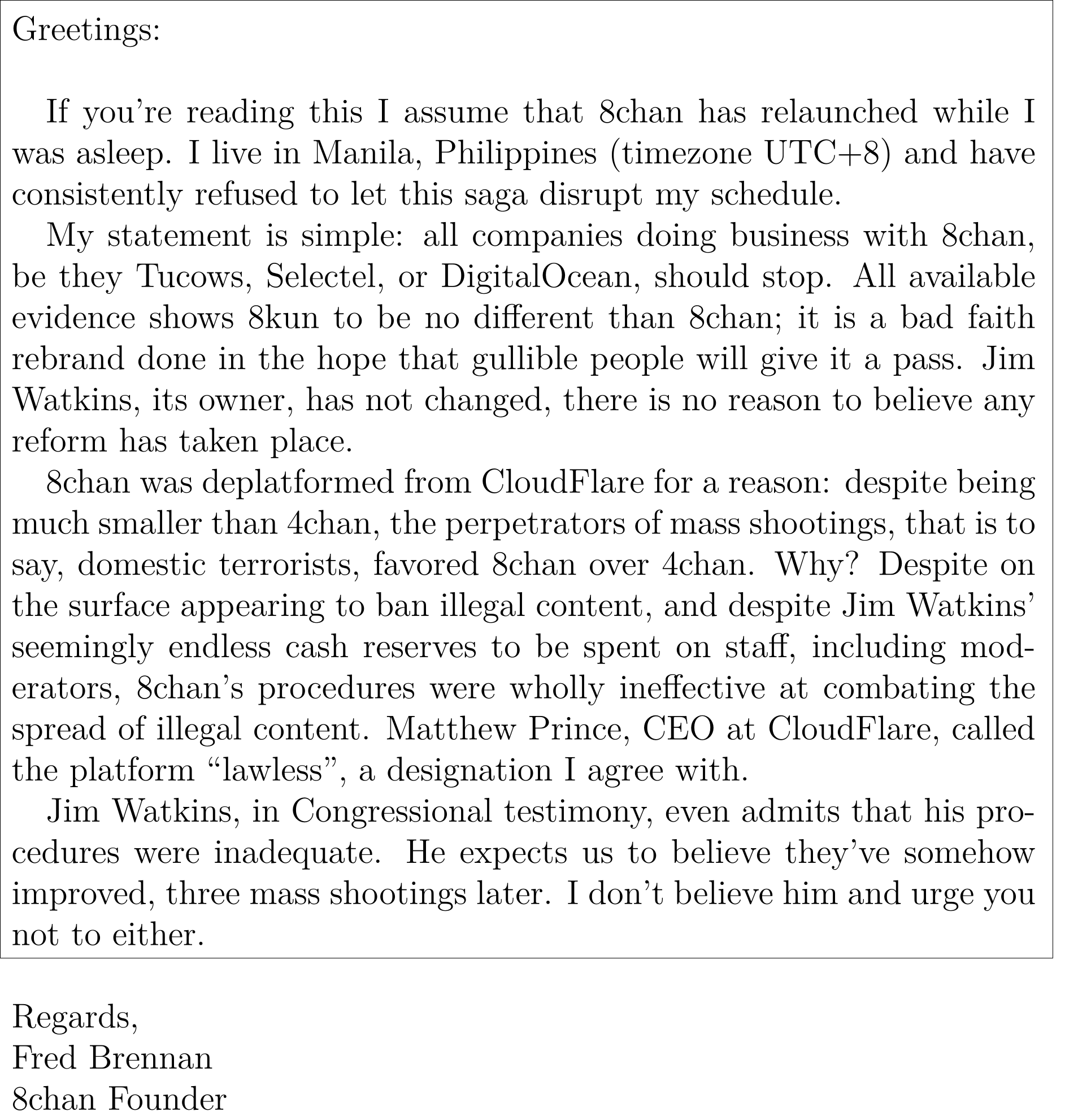 Greetings:

If you're reading this I assume that 8chan has relaunched while I was asleep. I live in Manila, Philippines (timezone UTC+8) and have consistently refused to let this saga disrupt my schedule.

My statement is simple: all companies doing business with 8chan, be they Tucows, Selectel, or DigitalOcean, should stop. All available evidence shows 8kun to be no different than 8chan; it is a bad faith rebrand done in the hope that gullible people will give it a pass. Jim Watkins, its owner, has not changed, there is no reason to believe any reform has taken place.

8chan was deplatformed from CloudFlare for a reason: despite being much smaller than 4chan, the perpetrators of mass shootings, that is to say, domestic terrorists, favored 8chan over 4chan. Why? Despite on the surface appearing to ban illegal content, and despite Jim Watkins' seemingly endless cash reserves to be spent on staff, including moderators, 8chan's procedures were wholly ineffective at combating the spread of illegal content. Matthew Prince, CEO at CloudFlare, called the platform "lawless", a designation I agree with.

Jim Watkins, in Congressional testimony, even admits that his procedures were inadequate. He expects us to believe they've somehow improved, three mass shootings later. I don't believe him and urge you not to either.

Regards,
Fred Brennan
8chan Founder